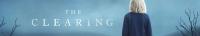 THE
CLEARING